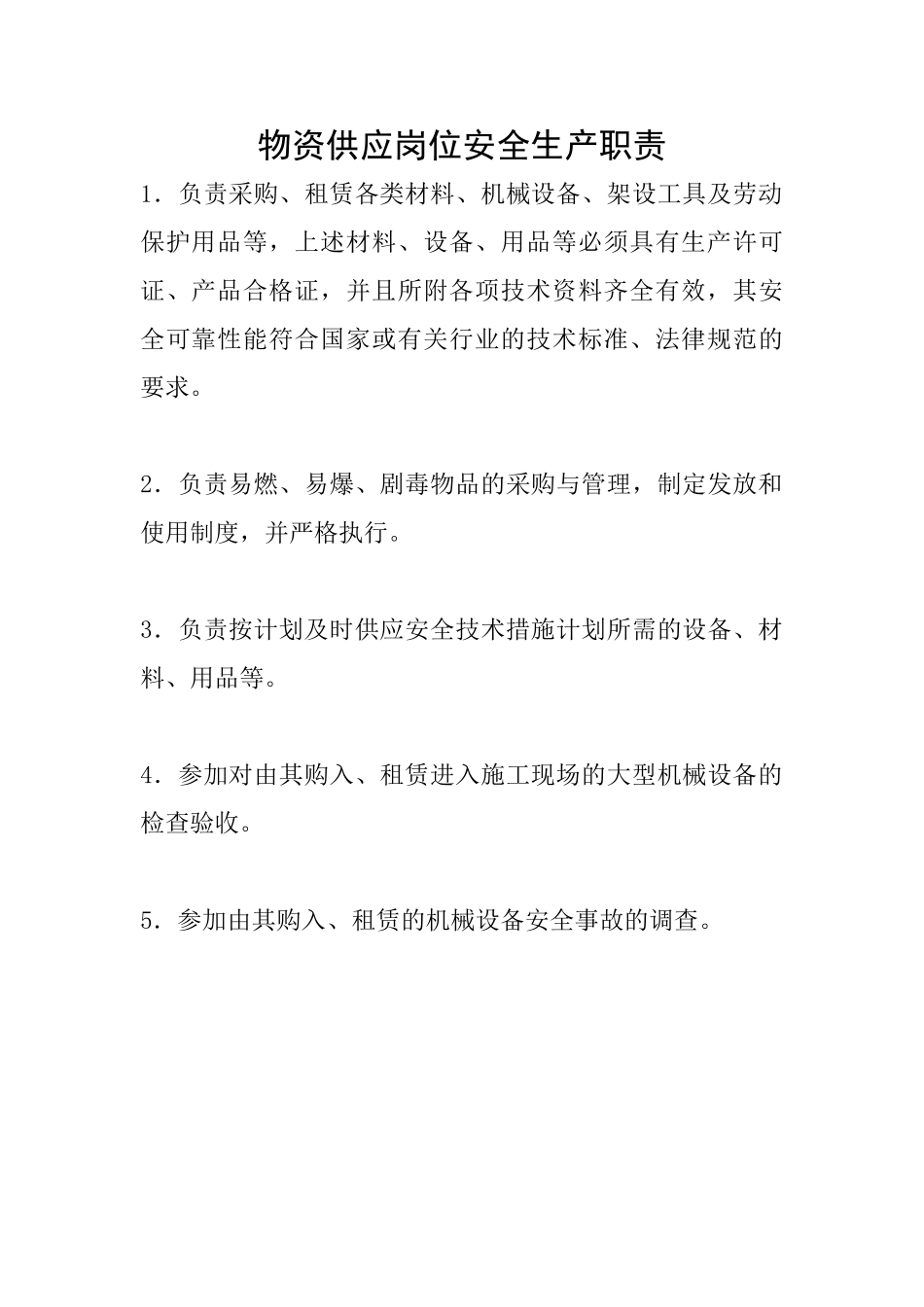 物资供应岗位安全生产职责

1．负责采购、租赁各类材料、机械设备、架设工具及劳动保护用品等，上述材料、设备、用品等必须具有生产许可证、产品合格证，并且所附各项技术资料齐全有效，其安全可靠性能符合国家或有关行业的技术标准、法律规范的要求。

2．负责易燃、易爆、剧毒物品的采购与管理，制定发放和使用制度，并严格执行。

3．负责按计划及时供应安全技术措施计划所需的设备、材料、用品等。

4．参加对由其购入、租赁进入施工现场的大型机械设备的检查验收。

5．参加由其购入、租赁的机械设备安全事故的调查。